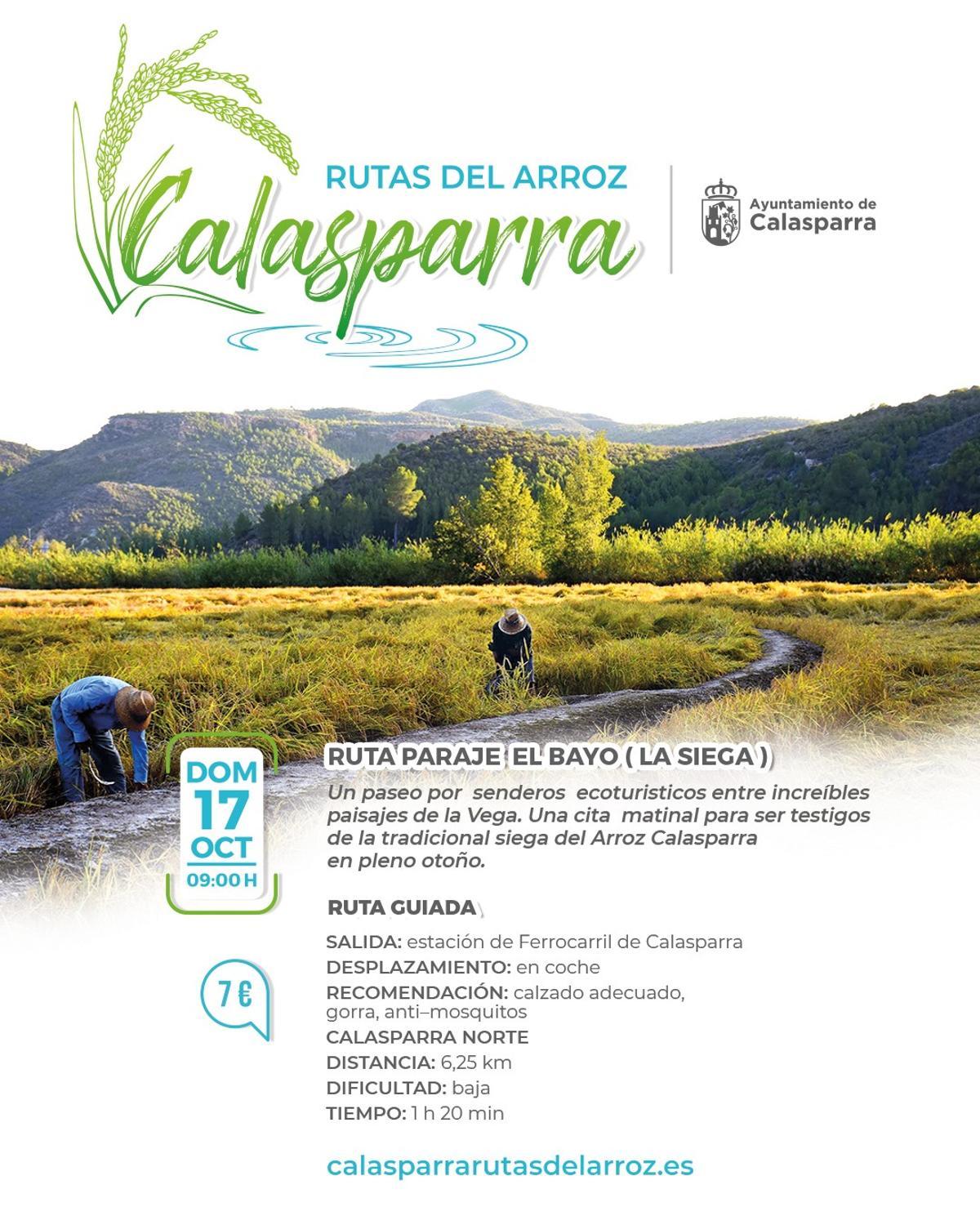 RUTAS DEL ARROZ
Calasparra

Ayuntamiento de
Calasparra

DOM
17
OCT
09:00 H

RUTA PARAJE EL BAYO ( LA SIEGA )

Un paseo por senderos ecoturisticos entre increíbles paisajes de la Vega. Una cita matinal para ser testigos de la tradicional siega del Arroz Calasparra en pleno otoño.

RUTA GUIADA

7 €

SALIDA: estación de Ferrocarril de Calasparra
DESPLAZAMIENTO: en coche
RECOMENDACIÓN: calzado adecuado, gorra, anti–mosquitos
CALASPARRA NORTE
DISTANCIA: 6,25 km
DIFICULTAD: baja
TIEMPO: 1 h 20 min

calasparrarutasdelarroz.es